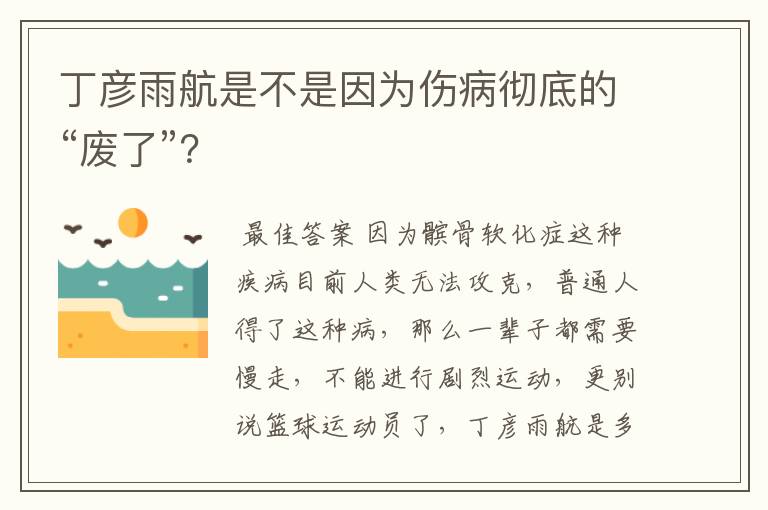 丁彦雨航是不是因为伤病彻底的“废了”?

最佳答案 因为髌骨软化症这种疾病目前人类无法攻克，普通人得了这种病，那么一辈子都需要慢走，不能进行剧烈运动，更别说篮球运动员了，丁彦雨航是多